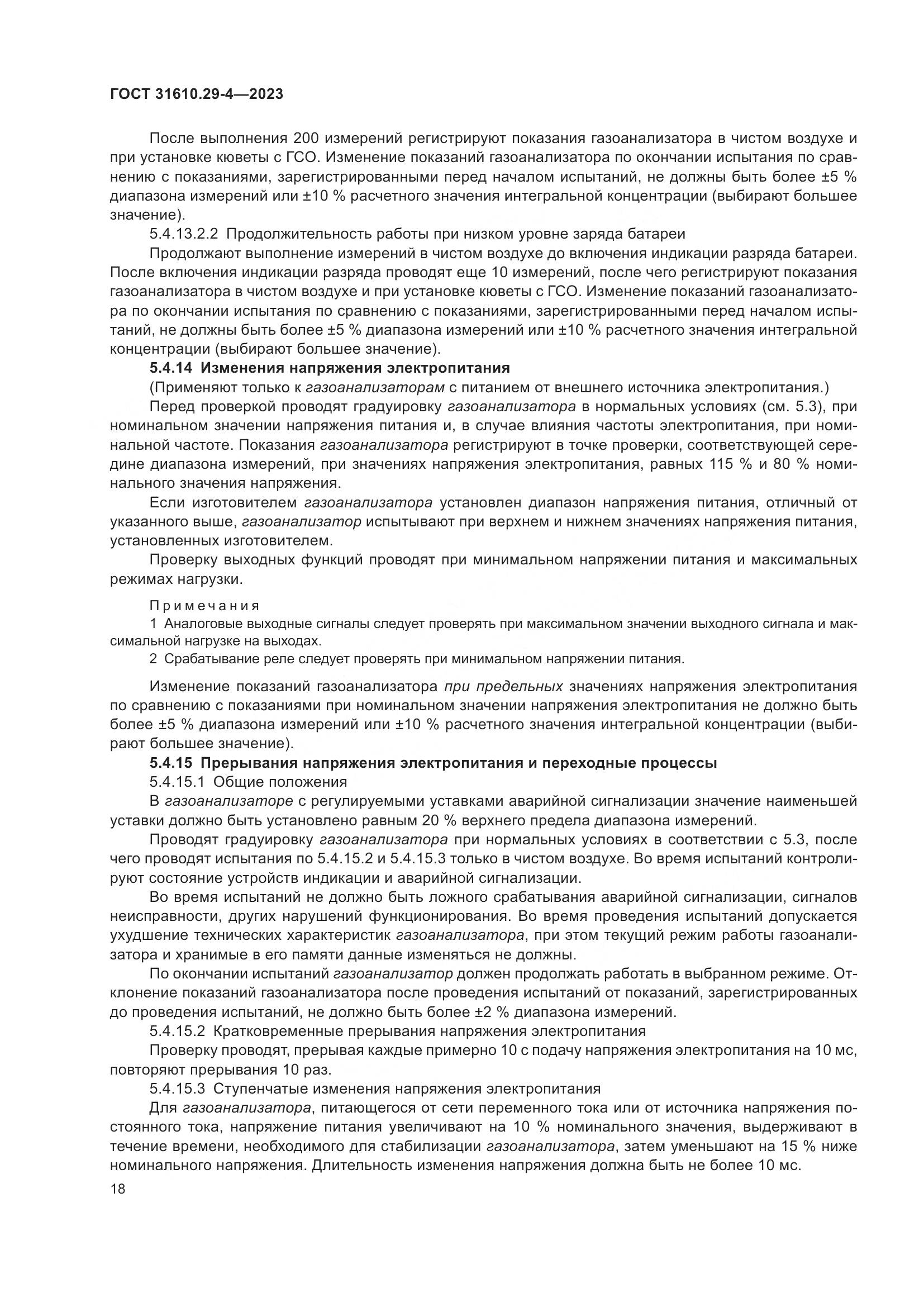 ГОСТ 31610.29-4—2023

После выполнения 200 измерений регистрируют показания газоанализатора в чистом воздухе и при установке кюветы с ГСО. Изменение показаний газоанализатора по окончании испытания по сравнению с показаниями, зарегистрированными перед началом испытаний, не должны быть более ±5 % диапазона измерений или ±10 % расчетного значения интегральной концентрации (выбирают большее значение).

5.4.13.2.2 Продолжительность работы при низком уровне заряда батареи

Продолжают выполнение измерений в чистом воздухе до включения индикации разряда батареи. После включения индикации разряда проводят еще 10 измерений, после чего регистрируют показания газоанализатора в чистом воздухе и при установке кюветы с ГСО. Изменение показаний газоанализатора по окончании испытания по сравнению с показаниями, зарегистрированными перед началом испытаний, не должны быть более ±5 % диапазона измерений или ±10 % расчетного значения интегральной концентрации (выбирают большее значение).

5.4.14 Изменения напряжения электропитания

(Применяют только к газоанализаторам с питанием от внешнего источника электропитания.)

Перед проверкой проводят градуировку газоанализатора в нормальных условиях (см. 5.3), при номинальном значении напряжения питания и, в случае влияния частоты электропитания, при номинальной частоте. Показания газоанализатора регистрируют в точке проверки, соответствующей середине диапазона измерений, при значениях напряжения электропитания, равных 115 % и 80 % номинального значения напряжения.

Если изготовителем газоанализатора установлен диапазон напряжения питания, отличный от указанного выше, газоанализатор испытывают при верхнем и нижнем значениях напряжения питания, установленных изготовителем.

Проверку выходных функций проводят при минимальном напряжении питания и максимальных режимах нагрузки.

Примечания
1 Аналоговые выходные сигналы следует проверять при максимальном значении выходного сигнала и максимальной нагрузке на выходах.
2 Срабатывание реле следует проверять при минимальном напряжении питания.

Изменение показаний газоанализатора при предельных значениях напряжения электропитания по сравнению с показаниями при номинальном значении напряжения электропитания не должно быть более ±5 % диапазона измерений или ±10 % расчетного значения интегральной концентрации (выбирают большее значение).

5.4.15 Прерывания напряжения электропитания и переходные процессы

5.4.15.1 Общие положения

В газоанализаторе с регулируемыми уставками аварийной сигнализации значение наименьшей уставки должно быть установлено равным 20 % верхнего предела диапазона измерений.

Проводят градуировку газоанализатора при нормальных условиях в соответствии с 5.3, после чего проводят испытания по 5.4.15.2 и 5.4.15.3 только в чистом воздухе. Во время испытаний контролируют состояние устройств индикации и аварийной сигнализации.

Во время испытаний не должно быть ложного срабатывания аварийной сигнализации, сигналов неисправности, других нарушений функционирования. Во время проведения испытаний допускается ухудшение технических характеристик газоанализатора, при этом текущий режим работы газоанализатора и хранимые в его памяти данные изменяться не должны.

По окончании испытаний газоанализатор должен продолжать работать в выбранном режиме. Отклонение показаний газоанализатора после проведения испытаний от показаний, зарегистрированных до проведения испытаний, не должно быть более ±2 % диапазона измерений.

5.4.15.2 Кратковременные прерывания напряжения электропитания

Проверку проводят, прерывая каждые примерно 10 с подачу напряжения электропитания на 10 мс, повторяют прерывания 10 раз.

5.4.15.3 Ступенчатые изменения напряжения электропитания

Для газоанализатора, питающегося от сети переменного тока или от источника напряжения постоянного тока, напряжение питания увеличивают на 10 % номинального значения, выдерживают в течение времени, необходимого для стабилизации газоанализатора, затем уменьшают на 15 % ниже номинального напряжения. Длительность изменения напряжения должна быть не более 10 мс.

18